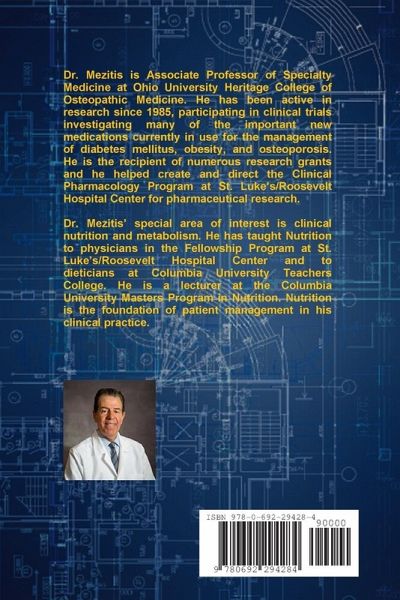 Dr. Mezitis is Associate Professor of Specialty Medicine at Ohio University Heritage College of Osteopathic Medicine. He has been active in research since 1985, participating in clinical trials investigating many of the important new medications currently in use for the management of diabetes mellitus, obesity, and osteoporosis. He is the recipient of numerous research grants and he helped create and direct the Clinical Pharmacology Program at St. Luke's/Roosevelt Hospital Center for pharmaceutical research.

Dr. Mezitis' special area of interest is clinical nutrition and metabolism. He has taught Nutrition to physicians in the Fellowship Program at St. Luke's/Roosevelt Hospital Center and to dieticians at Columbia University Teachers College. He is a lecturer at the Columbia University Masters Program in Nutrition. Nutrition is the foundation of patient management in his clinical practice.

ISBN 978-0-692-29428-4

90000

9 780692 294284